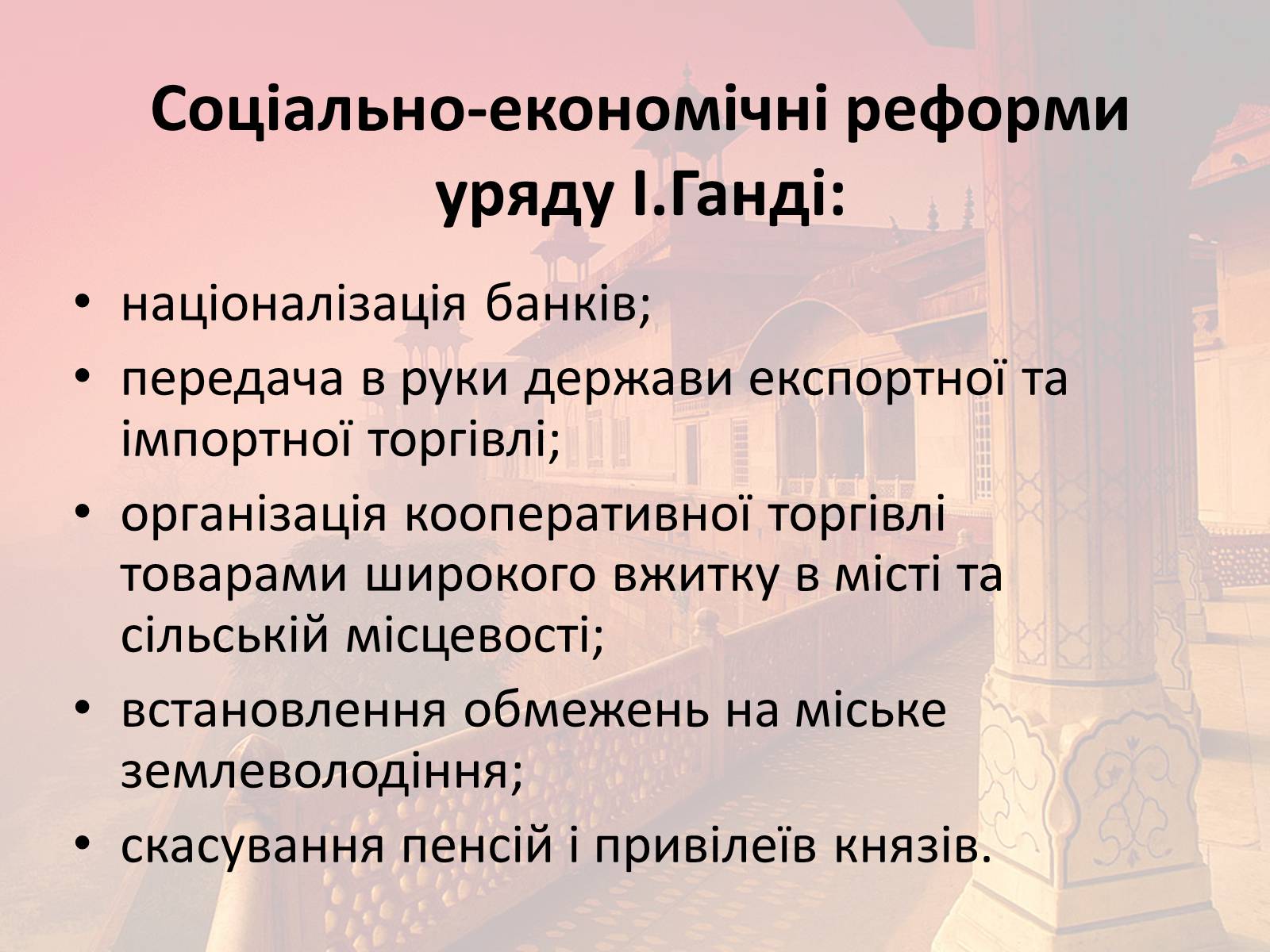 Соціально-економічні реформи уряду І.Ганді:

• націоналізація банків;
• передача в руки держави експортної та імпортної торгівлі;
• організація кооперативної торгівлі товарами широкого вжитку в місті та сільській місцевості;
• встановлення обмежень на міське землеволодіння;
• скасування пенсій і привілеїв князів.